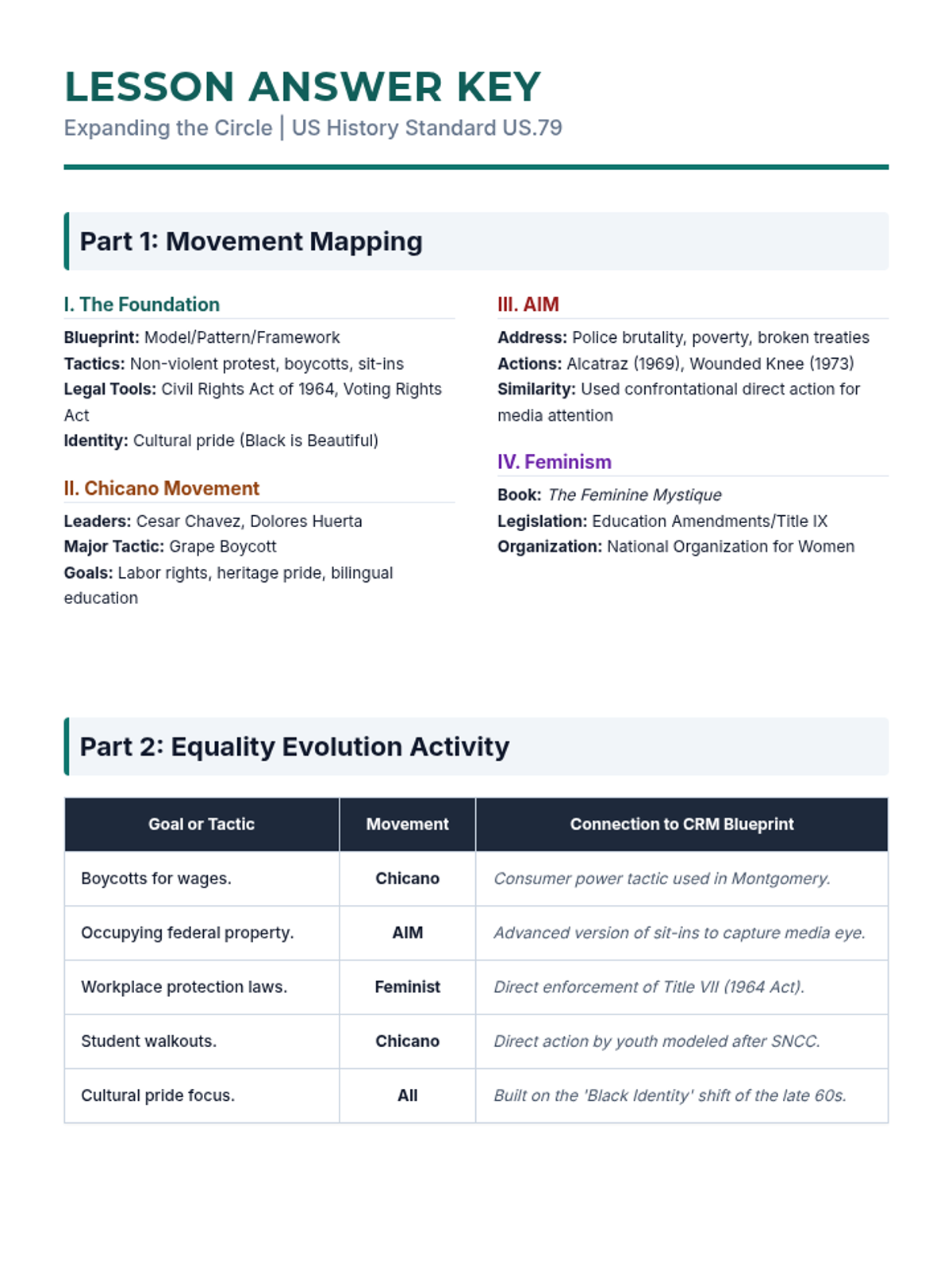 LESSON ANSWER KEY
Expanding the Circle | US History Standard US.79

Part 1: Movement Mapping

I. The Foundation
Blueprint: Model/Pattern/Framework
Tactics: Non-violent protest, boycotts, sit-ins
Legal Tools: Civil Rights Act of 1964, Voting Rights Act
Identity: Cultural pride (Black is Beautiful)

II. Chicano Movement
Leaders: Cesar Chavez, Dolores Huerta
Major Tactic: Grape Boycott
Goals: Labor rights, heritage pride, bilingual education

III. AIM
Address: Police brutality, poverty, broken treaties
Actions: Alcatraz (1969), Wounded Knee (1973)
Similarity: Used confrontational direct action for media attention

IV. Feminism
Book: The Feminine Mystique
Legislation: Education Amendments/Title IX
Organization: National Organization for Women

Part 2: Equality Evolution Activity

| Goal or Tactic | Movement | Connection to CRM Blueprint |
|---|---|---|
| Boycotts for wages. | Chicano | Consumer power tactic used in Montgomery. |
| Occupying federal property. | AIM | Advanced version of sit-ins to capture media eye. |
| Workplace protection laws. | Feminist | Direct enforcement of Title VII (1964 Act). |
| Student walkouts. | Chicano | Direct action by youth modeled after SNCC. |
| Cultural pride focus. | All | Built on the 'Black Identity' shift of the late 60s. |